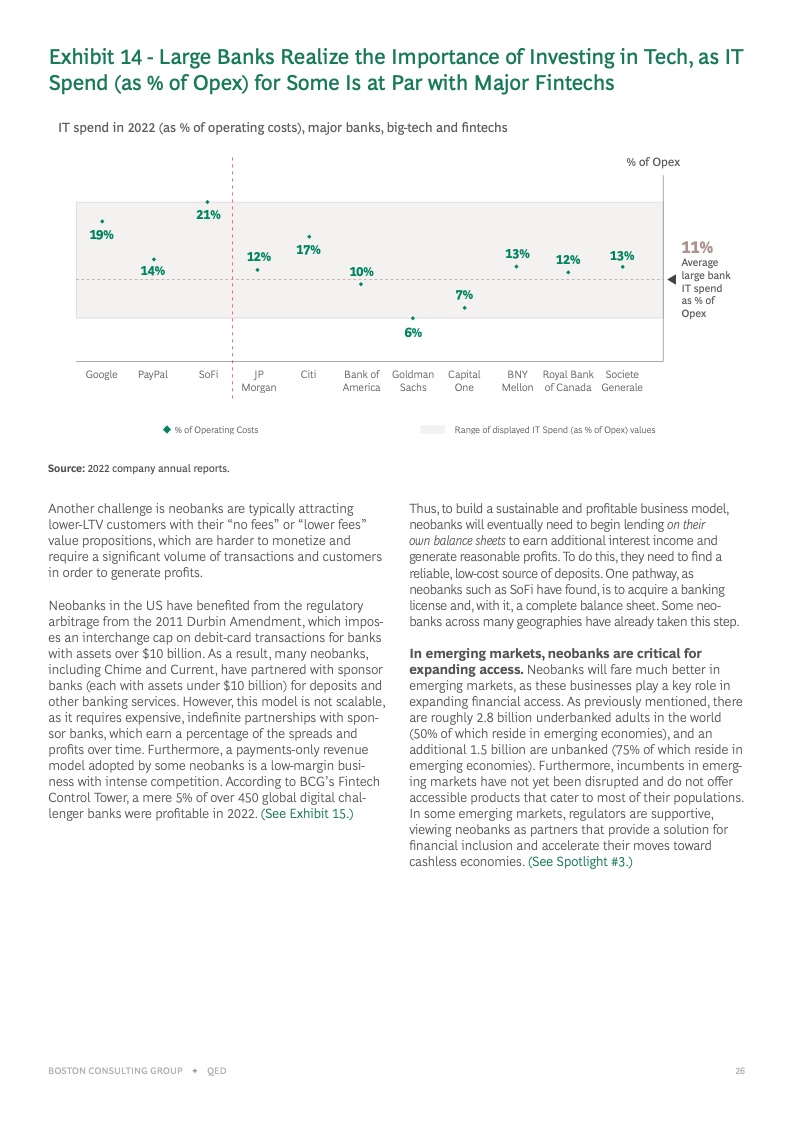 Exhibit 14 - Large Banks Realize the Importance of Investing in Tech, as IT Spend (as % of Opex) for Some Is at Par with Major Fintechs

IT spend in 2022 (as % of operating costs), major banks, big-tech and fintechs

% of Opex

19%

14%

21%

12%

17%

10%

6%

7%

13%

12%

13%

11%
Average large bank IT spend as % of Opex

Google
PayPal
SoFi
JP Morgan
Citi
Bank of America
Goldman Sachs
Capital One
BNY Mellon
Royal Bank of Canada
Societe Generale

% of Operating Costs

Range of displayed IT Spend (as % of Opex) values

Source: 2022 company annual reports.

Another challenge is neobanks are typically attracting lower-LTV customers with their "no fees" or "lower fees" value propositions, which are harder to monetize and require a significant volume of transactions and customers in order to generate profits.

Neobanks in the US have benefited from the regulatory arbitrage from the 2011 Durbin Amendment, which imposes an interchange cap on debit-card transactions for banks with assets over $10 billion. As a result, many neobanks, including Chime and Current, have partnered with sponsor banks (each with assets under $10 billion) for deposits and other banking services. However, this model is not scalable, as it requires expensive, indefinite partnerships with sponsor banks, which earn a percentage of the spreads and profits over time. Furthermore, a payments-only revenue model adopted by some neobanks is a low-margin business with intense competition. According to BCG's Fintech Control Tower, a mere 5% of over 450 global digital challenger banks were profitable in 2022. (See Exhibit 15.)

Thus, to build a sustainable and profitable business model, neobanks will eventually need to begin lending on their own balance sheets to earn additional interest income and generate reasonable profits. To do this, they need to find a reliable, low-cost source of deposits. One pathway, as neobanks such as SoFi have found, is to acquire a banking license and, with it, a complete balance sheet. Some neobanks across many geographies have already taken this step.

In emerging markets, neobanks are critical for expanding access. Neobanks will fare much better in emerging markets, as these businesses play a key role in expanding financial access. As previously mentioned, there are roughly 2.8 billion underbanked adults in the world (50% of which reside in emerging economies), and an additional 1.5 billion are unbanked (75% of which reside in emerging economies). Furthermore, incumbents in emerging markets have not yet been disrupted and do not offer accessible products that cater to most of their populations. In some emerging markets, regulators are supportive, viewing neobanks as partners that provide a solution for financial inclusion and accelerate their moves toward cashless economies. (See Spotlight #3.)

BOSTON CONSULTING GROUP + QED

26